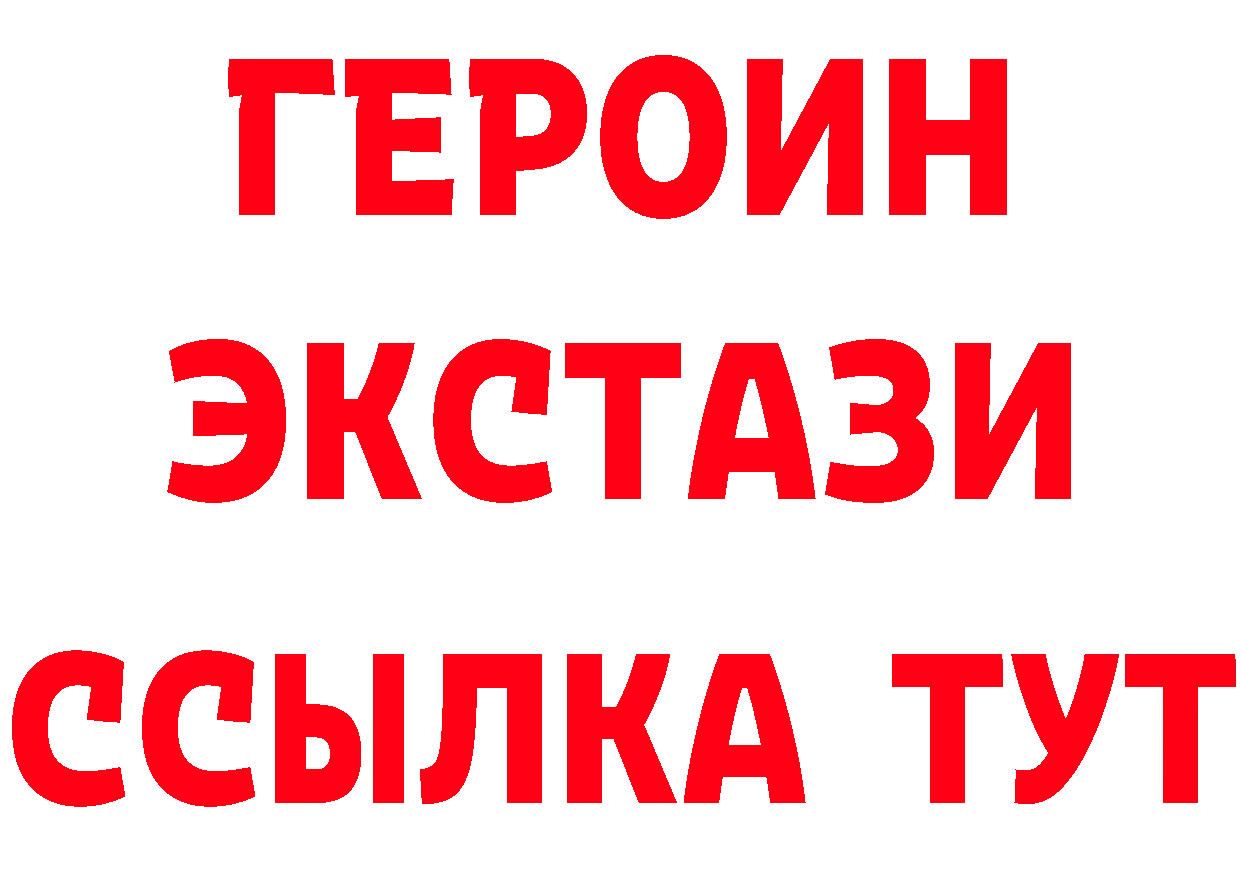 ГЕРОИН
ЭКСТАЗИ
ССЫЛКА ТУТ